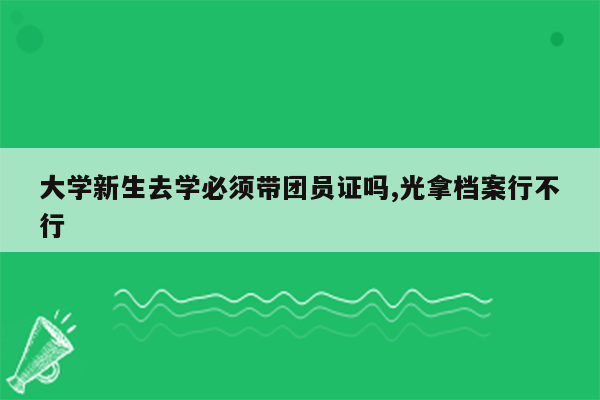 大学新生去学必须带团员证吗,光拿档案行不行